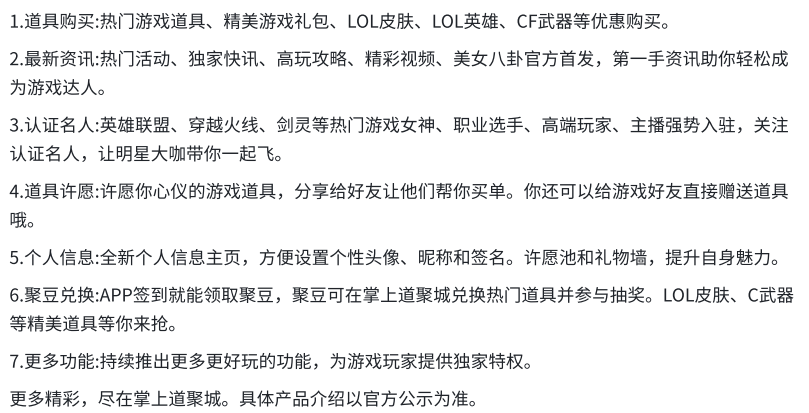 1.道具购买:热门游戏道具、精美游戏礼包、LOL皮肤、LOL英雄、CF武器等优惠购买。

2.最新资讯:热门活动、独家快讯、高玩攻略、精彩视频、美女八卦官方首发，第一手资讯助你轻松成为游戏达人。

3.认证名人:英雄联盟、穿越火线、剑灵等热门游戏女神、职业选手、高端玩家、主播强势入驻，关注认证名人，让明星大咖带你一起飞。

4.道具许愿:许愿你心仪的游戏道具，分享给好友让他们帮你买单。你还可以给游戏好友直接赠送道具哦。

5.个人信息:全新个人信息主页，方便设置个性头像、昵称和签名。许愿池和礼物墙，提升自身魅力。

6.聚豆兑换:APP签到就能领取聚豆，聚豆可在掌上道聚城兑换热门道具并参与抽奖。LOL皮肤、C武器等精美道具等你来抢。

7.更多功能:持续推出更多更好玩的功能，为游戏玩家提供独家特权。

更多精彩，尽在掌上道聚城。具体产品介绍以官方公示为准。